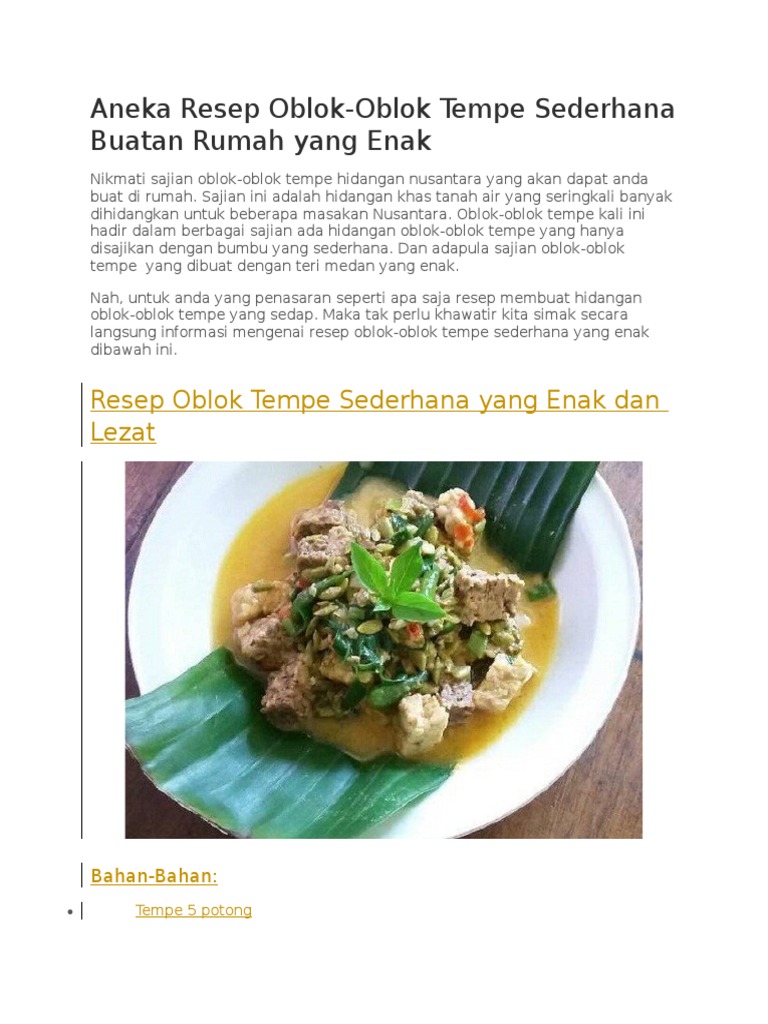 Aneka Resep Oblok-Oblok Tempe Sederhana Buatan Rumah yang Enak

Nikmati sajian oblok-oblok tempe hidangan nusantara yang akan dapat anda buat di rumah. Sajian ini adalah hidangan khas tanah air yang seringkali banyak dihidangkan untuk beberapa masakan Nusantara. Oblok-oblok tempe kali ini hadir dalam berbagai sajian ada hidangan oblok-oblok tempe yang hanya disajikan dengan bumbu yang sederhana. Dan adapula sajian oblok-oblok tempe yang dibuat dengan teri medan yang enak.

Nah, untuk anda yang penasaran seperti apa saja resep membuat hidangan oblok-oblok tempe yang sedap. Maka tak perlu khawatir kita simak secara langsung informasi mengenai resep oblok-oblok tempe sederhana yang enak dibawah ini.

Resep Oblok Tempe Sederhana yang Enak dan Lezat

Bahan-Bahan:

• Tempe 5 potong